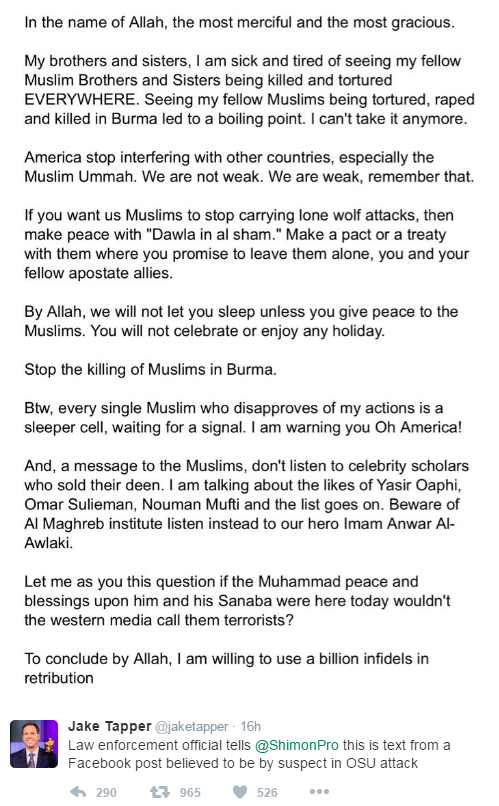 In the name of Allah, the most merciful and the most gracious.

My brothers and sisters, I am sick and tired of seeing my fellow Muslim Brothers and Sisters being killed and tortured EVERYWHERE. Seeing my fellow Muslims being tortured, raped and killed in Burma led to a boiling point. I can't take it anymore.

America stop interfering with other countries, especially the Muslim Ummah. We are not weak. We are weak, remember that.

If you want us Muslims to stop carrying lone wolf attacks, then make peace with "Dawla in al sham." Make a pact or a treaty with them where you promise to leave them alone, you and your fellow apostate allies.

By Allah, we will not let you sleep unless you give peace to the Muslims. You will not celebrate or enjoy any holiday.

Stop the killing of Muslims in Burma.

Btw, every single Muslim who disapproves of my actions is a sleeper cell, waiting for a signal. I am warning you Oh America!

And, a message to the Muslims, don't listen to celebrity scholars who sold their deen. I am talking about the likes of Yasir Oaphi, Omar Sulieman, Nouman Mufti and the list goes on. Beware of Al Maghreb institute listen instead to our hero Imam Anwar Al-Awlaki.

Let me as you this question if the Muhammad peace and blessings upon him and his Sanaba were here today wouldn't the western media call them terrorists?

To conclude by Allah, I am willing to use a billion infidels in retribution

Jake Tapper @jaketapper · 16h
Law enforcement official tells @ShimonPro this is text from a Facebook post believed to be by suspect in OSU attack

290 965 526 •••